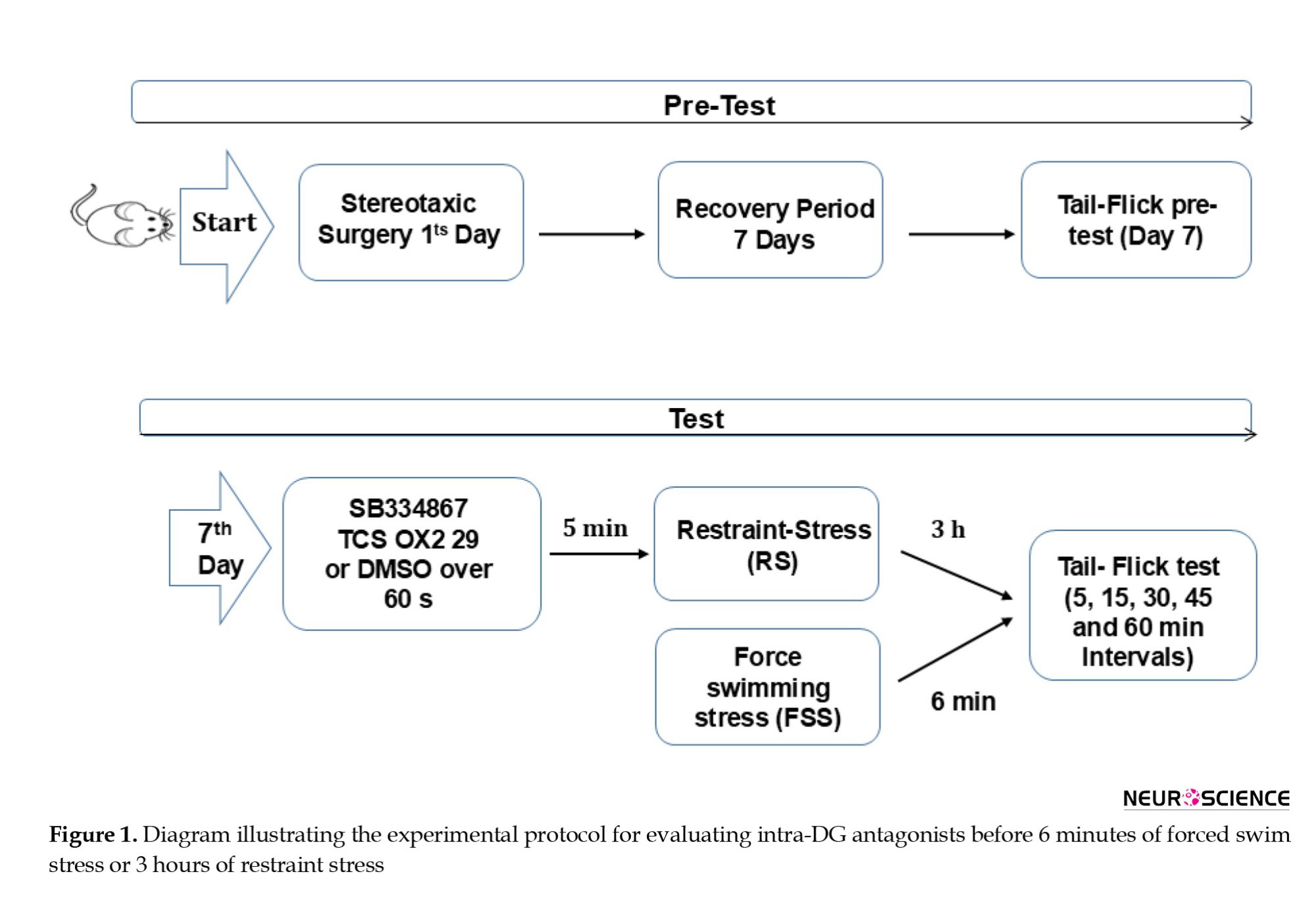 Pre-Test

Start

Stereotaxic Surgery 1$^{ts}$ Day

Recovery Period 7 Days

Tail-Flick pre-test (Day 7)

Test

7$^{th}$ Day

SB334867 TCS OX2 29 or DMSO over 60 s

5 min

Restraint-Stress (RS)

3 h

Force swimming stress (FSS)

6 min

Tail- Flick test (5, 15, 30, 45 and 60 min Intervals)

NEUROSCIENCE

Figure 1. Diagram illustrating the experimental protocol for evaluating intra-DG antagonists before 6 minutes of forced swim stress or 3 hours of restraint stress